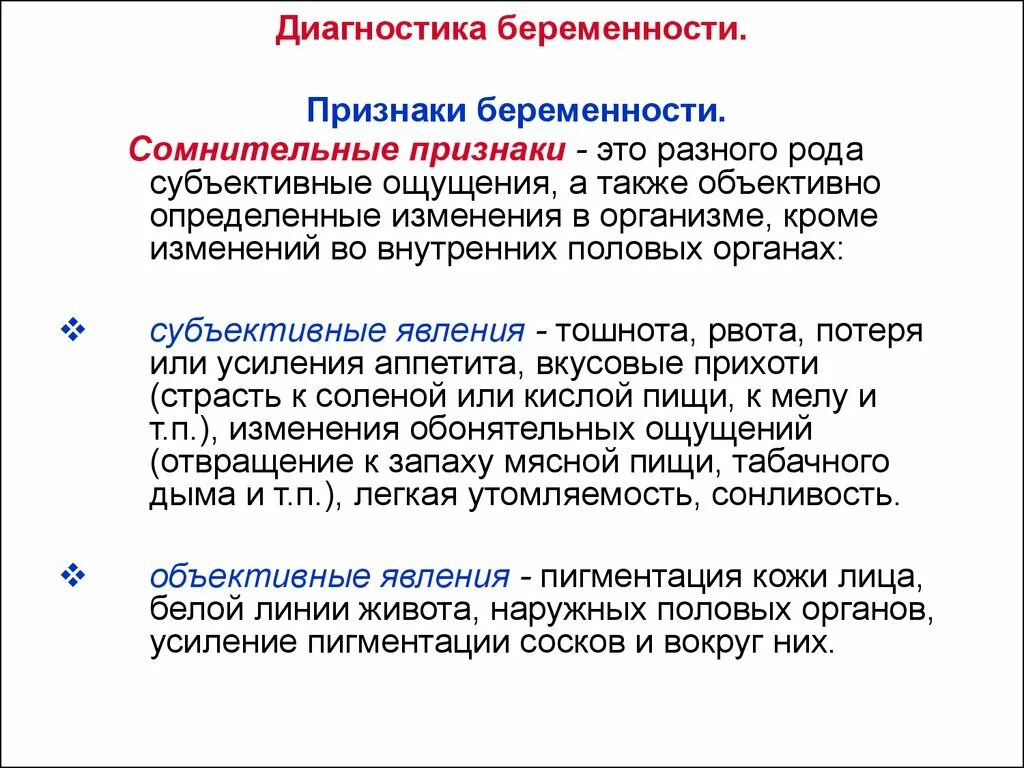 Диагностика беременности.

Признаки беременности.

Сомнительные признаки - это разного рода субъективные ощущения, а также объективно определенные изменения в организме, кроме изменений во внутренних половых органах:

❖ субъективные явления - тошнота, рвота, потеря или усиления аппетита, вкусовые прихоти (страсть к соленой или кислой пищи, к мелу и т.п.), изменения обонятельных ощущений (отвращение к запаху мясной пищи, табачного дыма и т.п.), легкая утомляемость, сонливость.

❖ объективные явления - пигментация кожи лица, белой линии живота, наружных половых органов, усиление пигментации сосков и вокруг них.